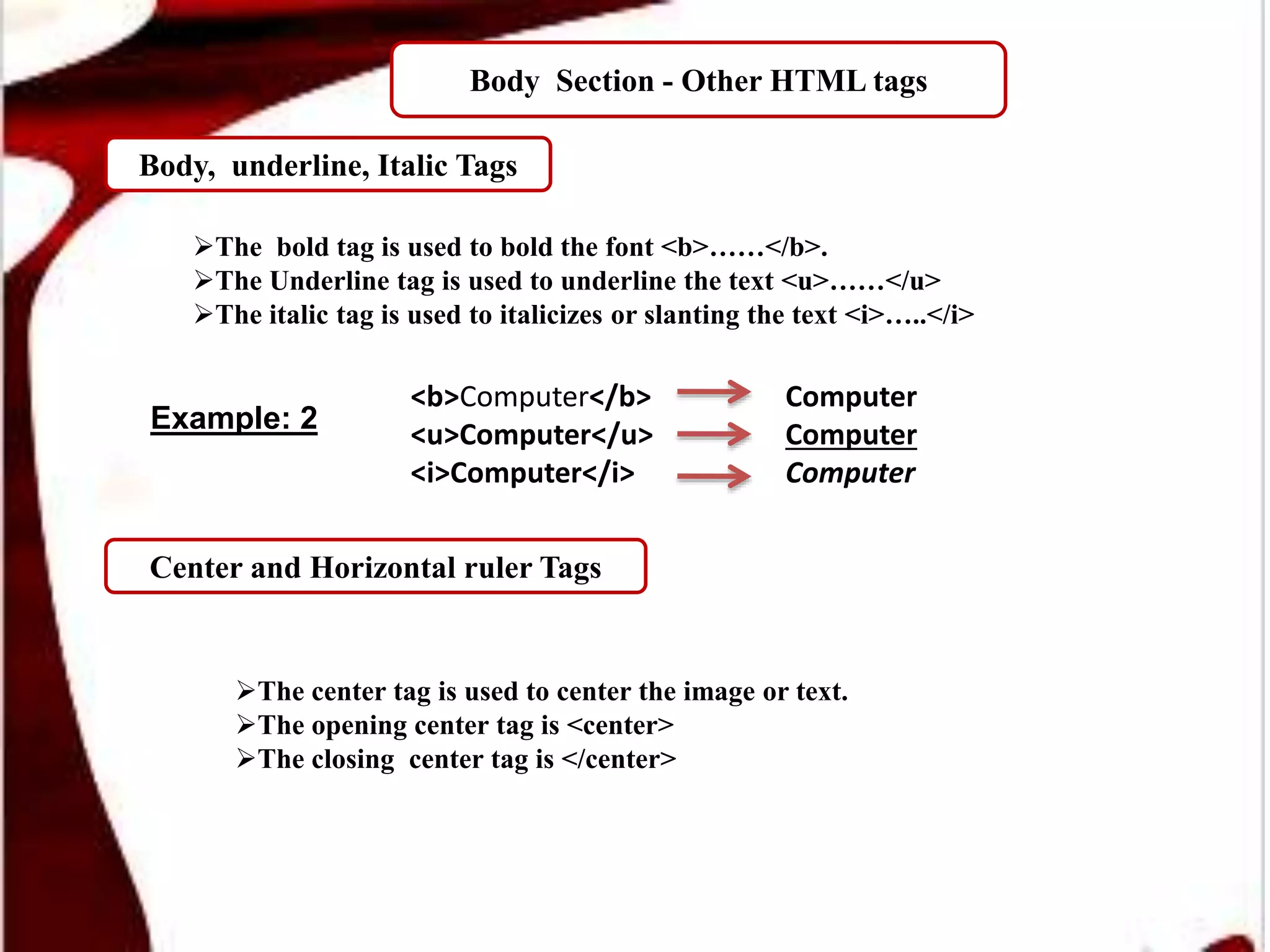 Body Section - Other HTML tags

Body, underline, Italic Tags

➢The bold tag is used to bold the font <b>……</b>.
➢The Underline tag is used to underline the text <u>……</u>
➢The italic tag is used to italicizes or slanting the text <i>…..</i>

Example: 2

<b>Computer</b> → Computer
<u>Computer</u> → Computer
<i>Computer</i> → Computer

Center and Horizontal ruler Tags

➢The center tag is used to center the image or text.
➢The opening center tag is <center>
➢The closing center tag is </center>